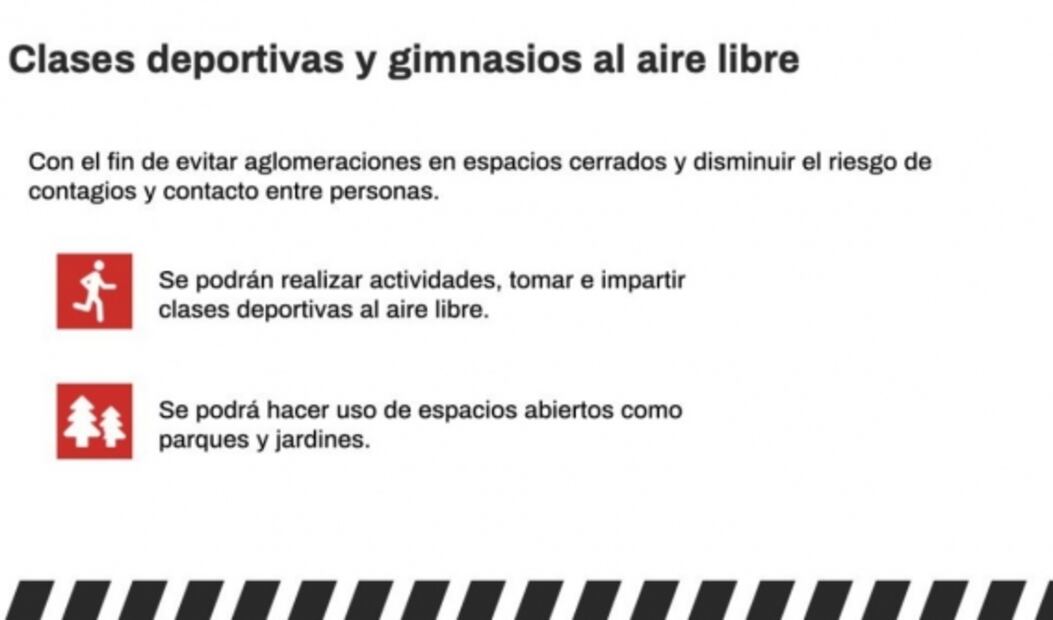 Clases deportivas y gimnasios al aire libre

Con el fin de evitar aglomeraciones en espacios cerrados y disminuir el riesgo de contagios y contacto entre personas.

Se podrán realizar actividades, tomar e impartir clases deportivas al aire libre.

Se podrá hacer uso de espacios abiertos como parques y jardines.